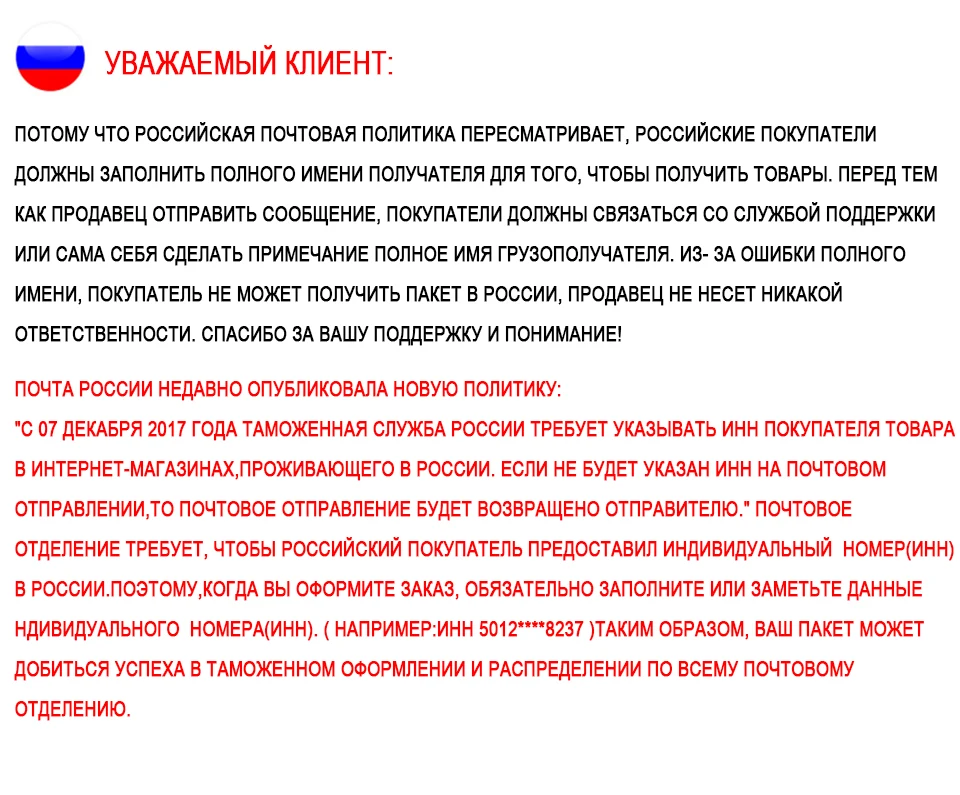 УВАЖАЕМЫЙ КЛИЕНТ:

ПОТОМУ ЧТО РОССИЙСКАЯ ПОЧТОВАЯ ПОЛИТИКА ПЕРЕСМАТРИВАЕТ, РОССИЙСКИЕ ПОКУПАТЕЛИ ДОЛЖНЫ ЗАПОЛНИТЬ ПОЛНОГО ИМЕНИ ПОЛУЧАТЕЛЯ ДЛЯ ТОГО, ЧТОБЫ ПОЛУЧИТЬ ТОВАРЫ. ПЕРЕД ТЕМ КАК ПРОДАВЕЦ ОТПРАВИТЬ СООБЩЕНИЕ, ПОКУПАТЕЛИ ДОЛЖНЫ СВЯЗАТЬСЯ СО СЛУЖБОЙ ПОДДЕРЖКИ ИЛИ САМА СЕБЯ СДЕЛАТЬ ПРИМЕЧАНИЕ ПОЛНОЕ ИМЯ ГРУЗОПОЛУЧАТЕЛЯ. ИЗ- ЗА ОШИБКИ ПОЛНОГО ИМЕНИ, ПОКУПАТЕЛЬ НЕ МОЖЕТ ПОЛУЧИТЬ ПАКЕТ В РОССИИ, ПРОДАВЕЦ НЕ НЕСЕТ НИКАКОЙ ОТВЕТСТВЕННОСТИ. СПАСИБО ЗА ВАШУ ПОДДЕРЖКУ И ПОНИМАНИЕ!

ПОЧТА РОССИИ НЕДАВНО ОПУБЛИКОВАЛА НОВУЮ ПОЛИТИКУ:
"С 07 ДЕКАБРЯ 2017 ГОДА ТАМОЖЕННАЯ СЛУЖБА РОССИИ ТРЕБУЕТ УКАЗЫВАТЬ ИНН ПОКУПАТЕЛЯ ТОВАРА В ИНТЕРНЕТ-МАГАЗИНАХ,ПРОЖИВАЮЩЕГО В РОССИИ. ЕСЛИ НЕ БУДЕТ УКАЗАН ИНН НА ПОЧТОВОМ ОТПРАВЛЕНИИ,ТО ПОЧТОВОЕ ОТПРАВЛЕНИЕ БУДЕТ ВОЗВРАЩЕНО ОТПРАВИТЕЛЮ." ПОЧТОВОЕ ОТДЕЛЕНИЕ ТРЕБУЕТ, ЧТОБЫ РОССИЙСКИЙ ПОКУПАТЕЛЬ ПРЕДОСТАВИЛ ИНДИВИДУАЛЬНЫЙ НОМЕР(ИНН) В РОССИИ.ПОЭТОМУ,КОГДА ВЫ ОФОРМИТЕ ЗАКАЗ, ОБЯЗАТЕЛЬНО ЗАПОЛНИТЕ ИЛИ ЗАМЕТЬТЕ ДАННЫЕ НДИВИДУАЛЬНОГО НОМЕРА(ИНН). ( НАПРИМЕР:ИНН 5012****8237 )ТАКИМ ОБРАЗОМ, ВАШ ПАКЕТ МОЖЕТ ДОБИТЬСЯ УСПЕХА В ТАМОЖЕННОМ ОФОРМЛЕНИИ И РАСПРЕДЕЛЕНИИ ПО ВСЕМУ ПОЧТОВОМУ ОТДЕЛЕНИЮ.